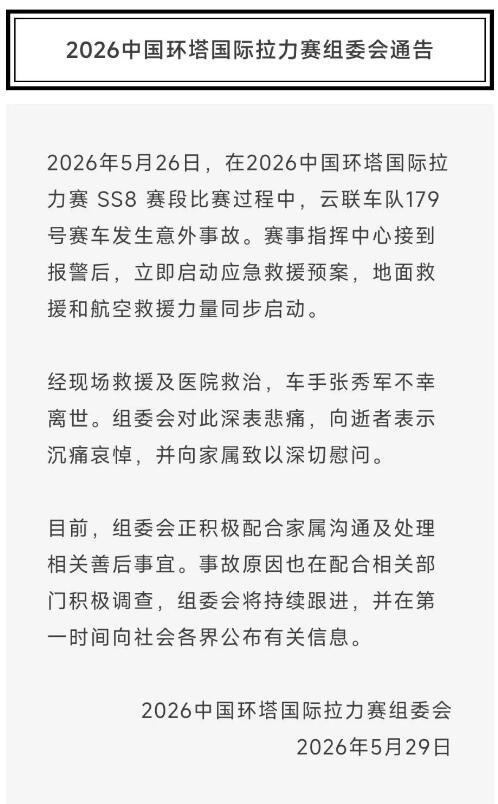 2026中国环塔国际拉力赛组委会通告

2026年5月26日，在2026中国环塔国际拉力赛 SS8 赛段比赛过程中，云联车队179号赛车发生意外事故。赛事指挥中心接到报警后，立即启动应急救援预案，地面救援和航空救援力量同步启动。

经现场救援及医院救治，车手张秀军不幸离世。组委会对此深表悲痛，向逝者表示沉痛哀悼，并向家属致以深切慰问。

目前，组委会正积极配合家属沟通及处理相关善后事宜。事故原因也在配合相关部门积极调查，组委会将持续跟进，并在第一时间向社会各界公布有关信息。

2026中国环塔国际拉力赛组委会
2026年5月29日